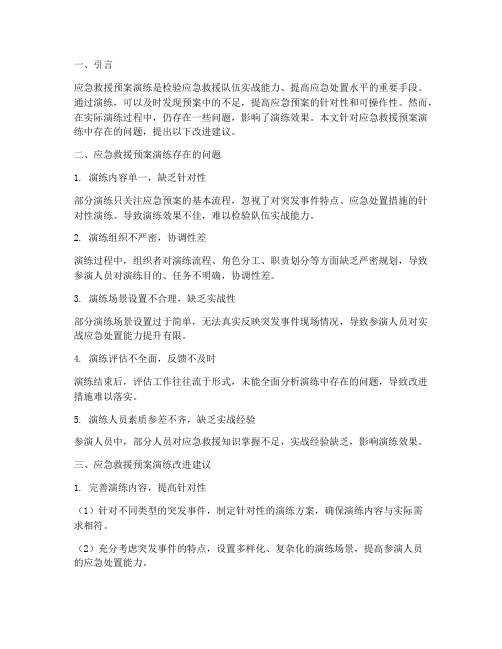 一、引言

应急救援预案演练是检验应急救援队伍实战能力、提高应急处置水平的重要手段。通过演练，可以及时发现预案中的不足，提高应急预案的针对性和可操作性。然而，在实际演练过程中，仍存在一些问题，影响了演练效果。本文针对应急救援预案演练中存在的问题，提出以下改进建议。

二、应急救援预案演练存在的问题

1. 演练内容单一，缺乏针对性

部分演练只关注应急预案的基本流程，忽视了对突发事件特点、应急处置措施的针对性演练。导致演练效果不佳，难以检验队伍实战能力。

2. 演练组织不严密，协调性差

演练过程中，组织者对演练流程、角色分工、职责划分等方面缺乏严密规划，导致参演人员对演练目的、任务不明确，协调性差。

3. 演练场景设置不合理，缺乏实战性

部分演练场景设置过于简单，无法真实反映突发事件现场情况，导致参演人员对实战应急处置能力提升有限。

4. 演练评估不全面，反馈不及时

演练结束后，评估工作往往流于形式，未能全面分析演练中存在的问题，导致改进措施难以落实。

5. 演练人员素质参差不齐，缺乏实战经验

参演人员中，部分人员对应急救援知识掌握不足，实战经验缺乏，影响演练效果。

三、应急救援预案演练改进建议

1. 完善演练内容，提高针对性

（1）针对不同类型的突发事件，制定针对性的演练方案，确保演练内容与实际需求相符。

（2）充分考虑突发事件的特点，设置多样化、复杂化的演练场景，提高参演人员的应急处置能力。